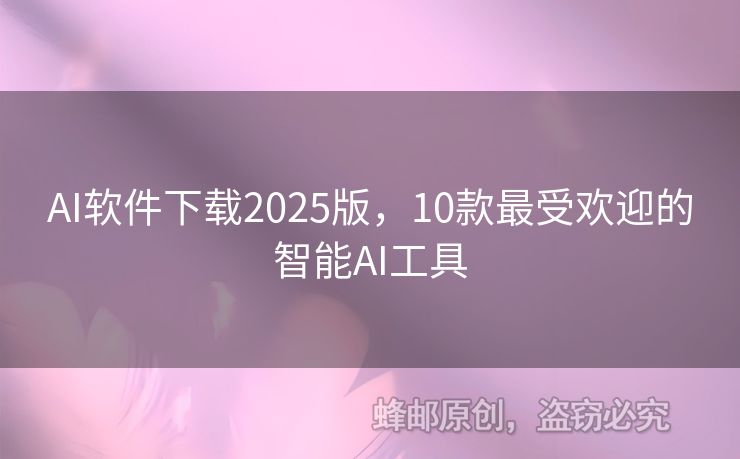 AI软件下载2025版，10款最受欢迎的智能AI工具

蜂邮原创，盗窃必究